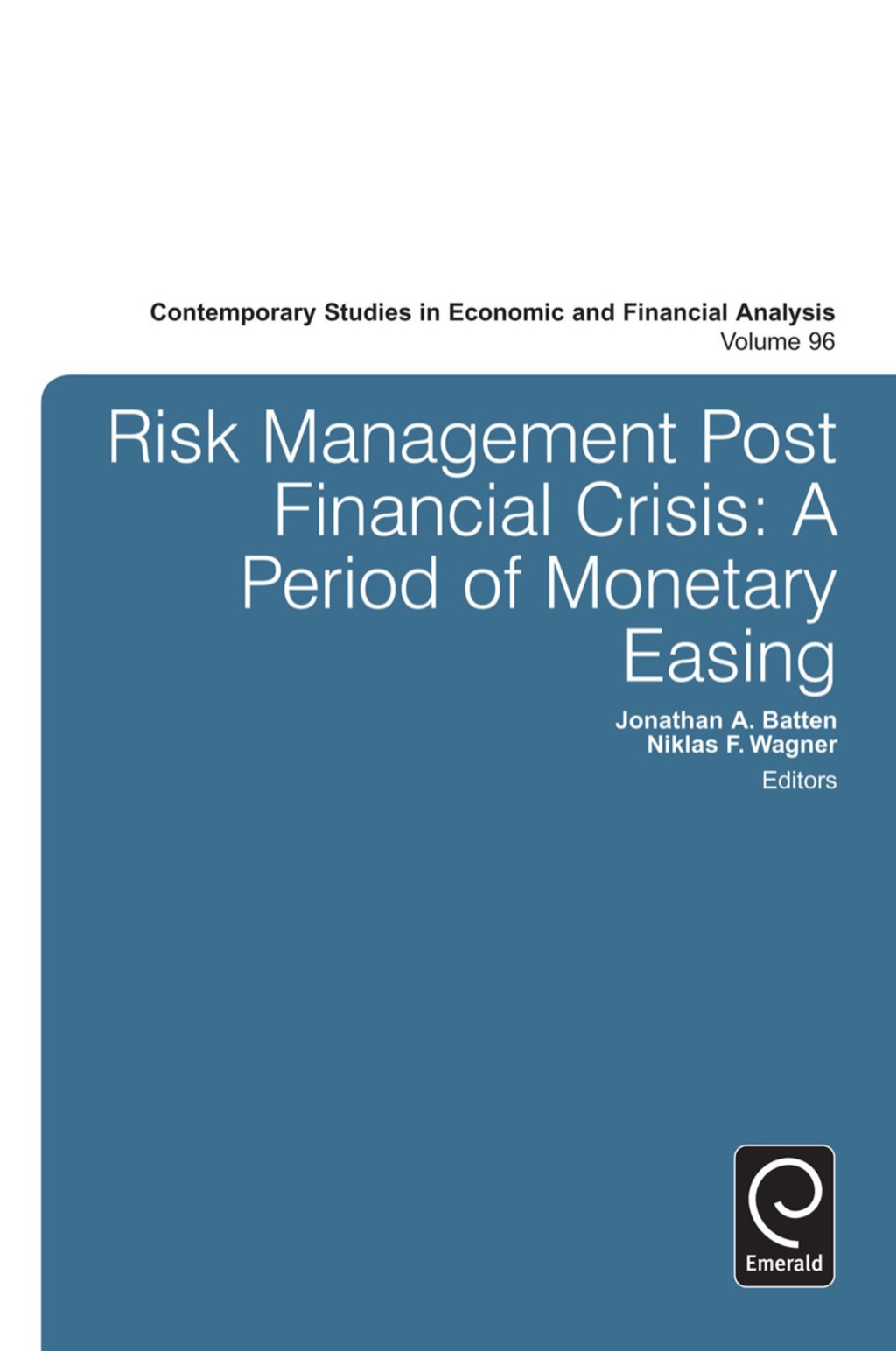 Contemporary Studies in Economic and Financial Analysis
Volume 96

Risk Management Post Financial Crisis: A Period of Monetary Easing

Jonathan A. Batten
Niklas F. Wagner
Editors

Emerald